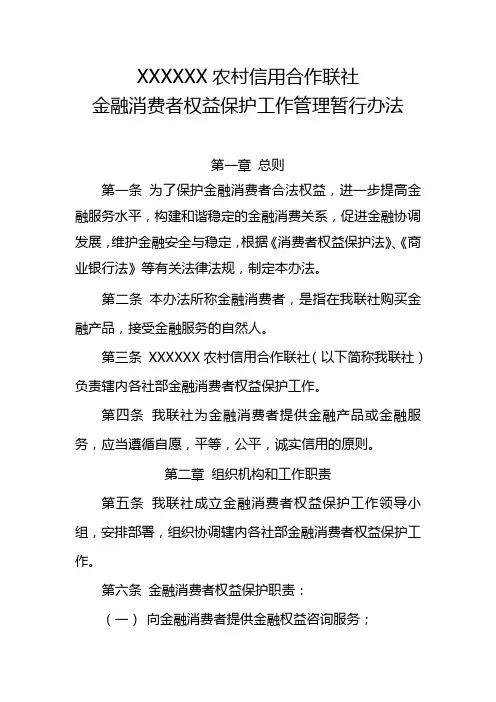 XXXXXX 农村信用合作联社
金融消费者权益保护工作管理暂行办法

第一章 总则

第一条 为了保护金融消费者合法权益，进一步提高金融服务水平，构建和谐稳定的金融消费关系，促进金融协调发展，维护金融安全与稳定，根据《消费者权益保护法》、《商业银行法》等有关法律法规，制定本办法。

第二条 本办法所称金融消费者，是指在我联社购买金融产品，接受金融服务的自然人。

第三条 XXXXXX 农村信用合作联社（以下简称我联社）负责辖内各社部金融消费者权益保护工作。

第四条 我联社为金融消费者提供金融产品或金融服务，应当遵循自愿，平等，公平，诚实信用的原则。

第二章 组织机构和工作职责

第五条 我联社成立金融消费者权益保护工作领导小组，安排部署，组织协调辖内各社部金融消费者权益保护工作。

第六条 金融消费者权益保护职责：

（一） 向金融消费者提供金融权益咨询服务；